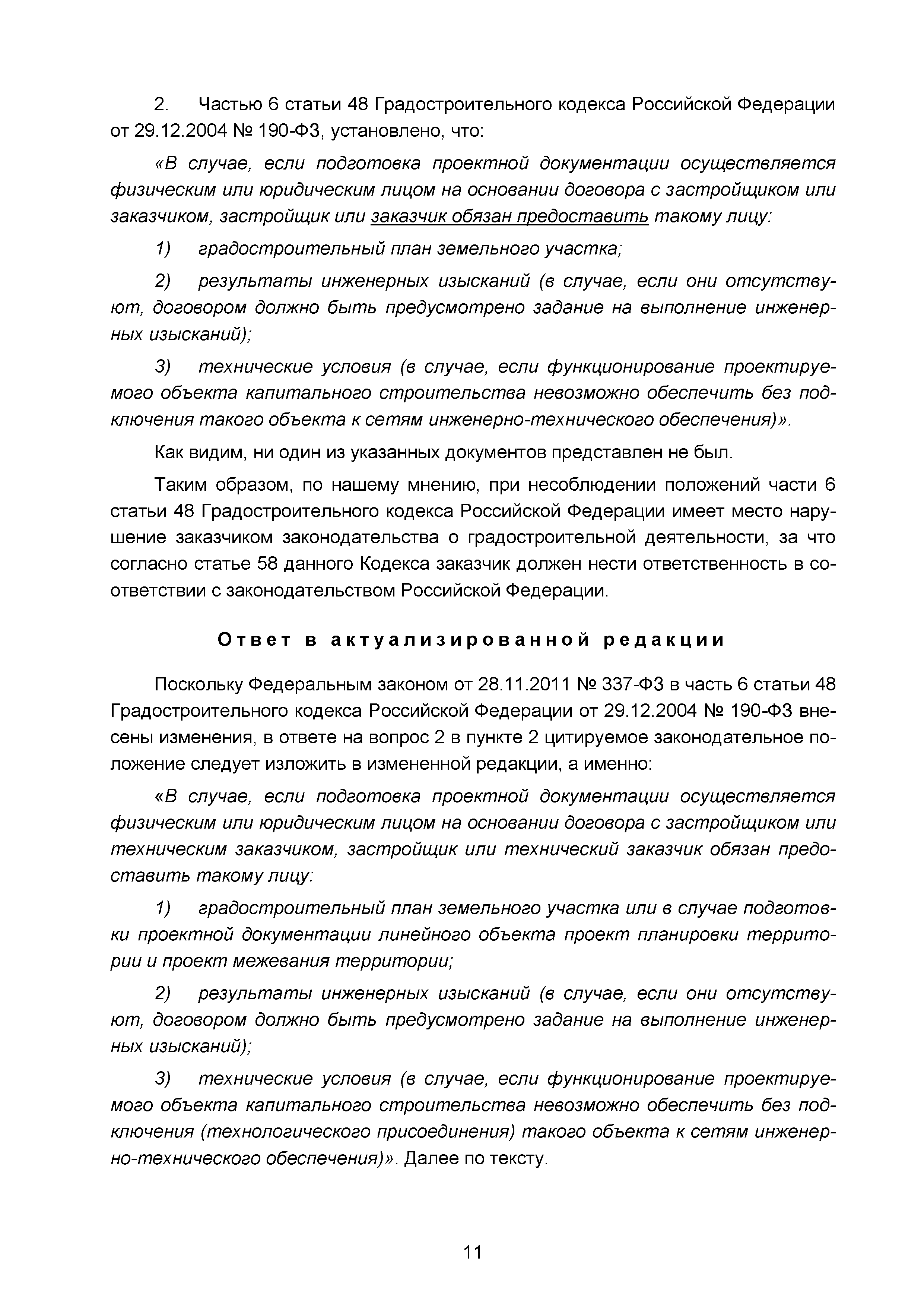 2. Частью 6 статьи 48 Градостроительного кодекса Российской Федерации от 29.12.2004 № 190-ФЗ, установлено, что:

«В случае, если подготовка проектной документации осуществляется физическим или юридическим лицом на основании договора с застройщиком или заказчиком, застройщик или заказчик обязан предоставить такому лицу:

1) градостроительный план земельного участка;

2) результаты инженерных изысканий (в случае, если они отсутствуют, договором должно быть предусмотрено задание на выполнение инженерных изысканий);

3) технические условия (в случае, если функционирование проектируемого объекта капитального строительства невозможно обеспечить без подключения такого объекта к сетям инженерно-технического обеспечения)».

Как видим, ни один из указанных документов представлен не был.

Таким образом, по нашему мнению, при несоблюдении положений части 6 статьи 48 Градостроительного кодекса Российской Федерации имеет место нарушение заказчиком законодательства о градостроительной деятельности, за что согласно статье 58 данного Кодекса заказчик должен нести ответственность в соответствии с законодательством Российской Федерации.

Ответ в актуализированной редакции

Поскольку Федеральным законом от 28.11.2011 № 337-ФЗ в часть 6 статьи 48 Градостроительного кодекса Российской Федерации от 29.12.2004 № 190-ФЗ внесены изменения, в ответе на вопрос 2 в пункте 2 цитируемое законодательное положение следует изложить в измененной редакции, а именно:

«В случае, если подготовка проектной документации осуществляется физическим или юридическим лицом на основании договора с застройщиком или техническим заказчиком, застройщик или технический заказчик обязан предоставить такому лицу:

1) градостроительный план земельного участка или в случае подготовки проектной документации линейного объекта проект планировки территории и проект межевания территории;

2) результаты инженерных изысканий (в случае, если они отсутствуют, договором должно быть предусмотрено задание на выполнение инженерных изысканий);

3) технические условия (в случае, если функционирование проектируемого объекта капитального строительства невозможно обеспечить без подключения (технологического присоединения) такого объекта к сетям инженерно-технического обеспечения)». Далее по тексту.

11